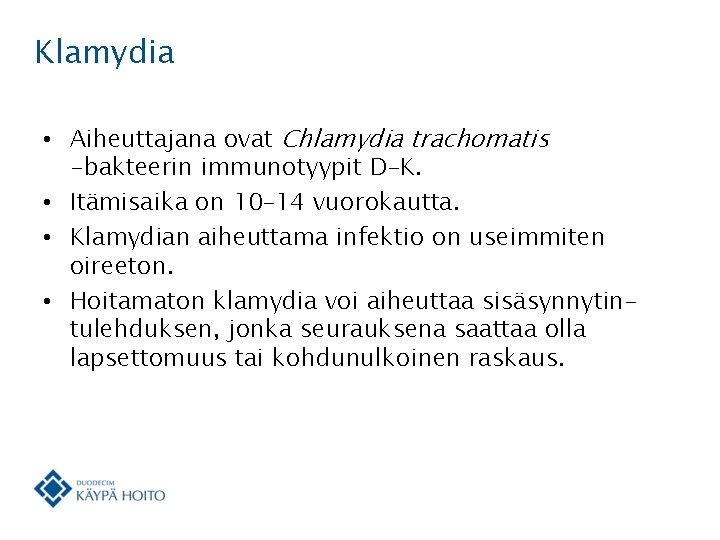 Klamydia

• Aiheuttajana ovat Chlamydia trachomatis -bakteerin immunotyypit D–K.
• Itämisaika on 10–14 vuorokautta.
• Klamydian aiheuttama infektio on useimmiten oireeton.
• Hoitamaton klamydia voi aiheuttaa sisäsynnytintulehduksen, jonka seurauksena saattaa olla lapsettomuus tai kohdunulkoinen raskaus.

DUODECIM
KÄYPÄ HOITO